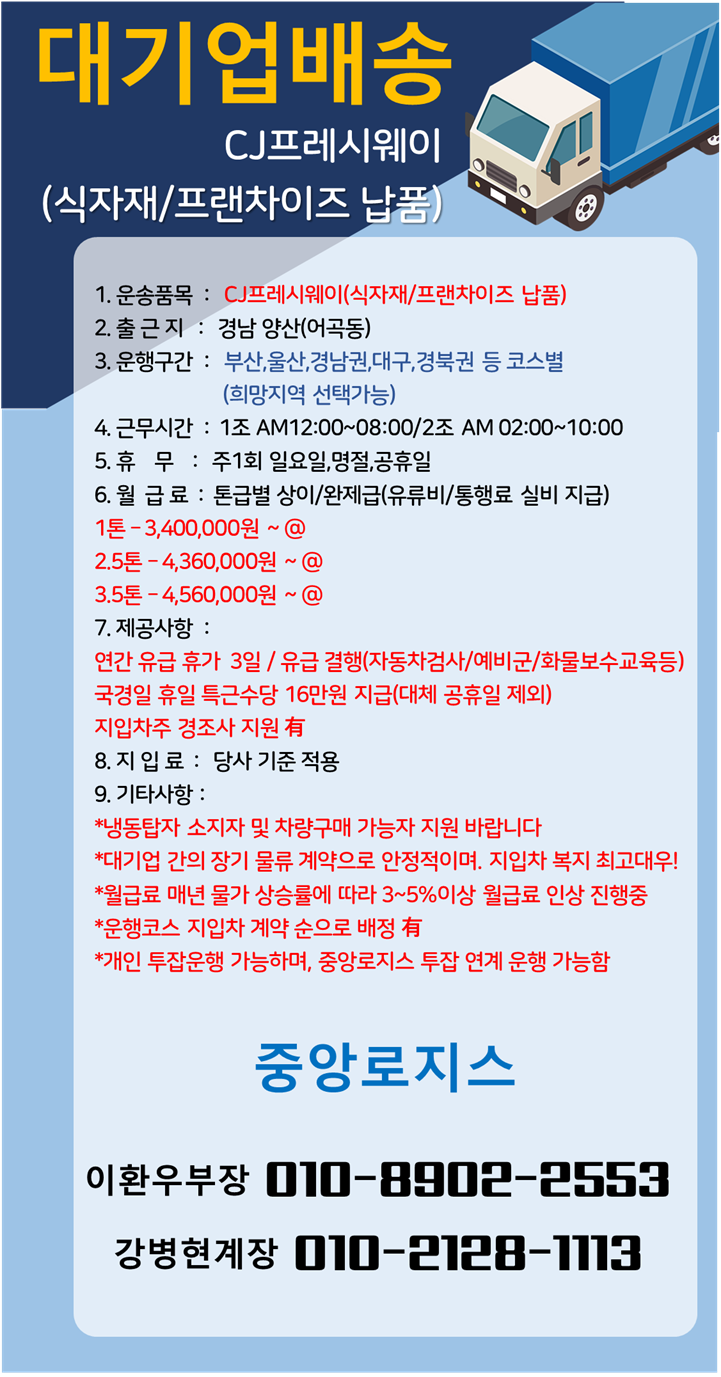 대기업배송

CJ프레시웨이

(식자재/프랜차이즈 납품)

1. 운송품목 : CJ프레시웨이(식자재/프랜차이즈 납품)
2. 출 근 지 : 경남 양산(어곡동)
3. 운행구간 : 부산,울산,경남권,대구,경북권 등 코스별 (희망지역 선택가능)
4. 근무시간 : 1조 AM12:00~08:00/2조 AM 02:00~10:00
5. 휴 무 : 주1회 일요일,명절,공휴일
6. 월 급 료 : 톤급별 상이/완제급(유류비/통행료 실비 지급)
1톤 – 3,400,000원 ~ @
2.5톤 – 4,360,000원 ~ @
3.5톤 – 4,560,000원 ~ @
7. 제공사항 :
연간 유급 휴가 3일 / 유급 결행(자동차검사/예비군/화물보수교육등)
국경일 휴일 특근수당 16만원 지급(대체 공휴일 제외)
지입차주 경조사 지원 有
8. 지 입 료 : 당사 기준 적용
9. 기타사항 :
*냉동탑자 소지자 및 차량구매 가능자 지원 바랍니다
*대기업 간의 장기 물류 계약으로 안정적이며. 지입차 복지 최고대우!
*월급료 매년 물가 상승률에 따라 3~5%이상 월급료 인상 진행중
*운행코스 지입차 계약 순으로 배정 有
*개인 투잡운행 가능하며, 중앙로지스 투잡 연계 운행 가능함

중앙로지스

이환우부장 010-8902-2553

강병현계장 010-2128-1113